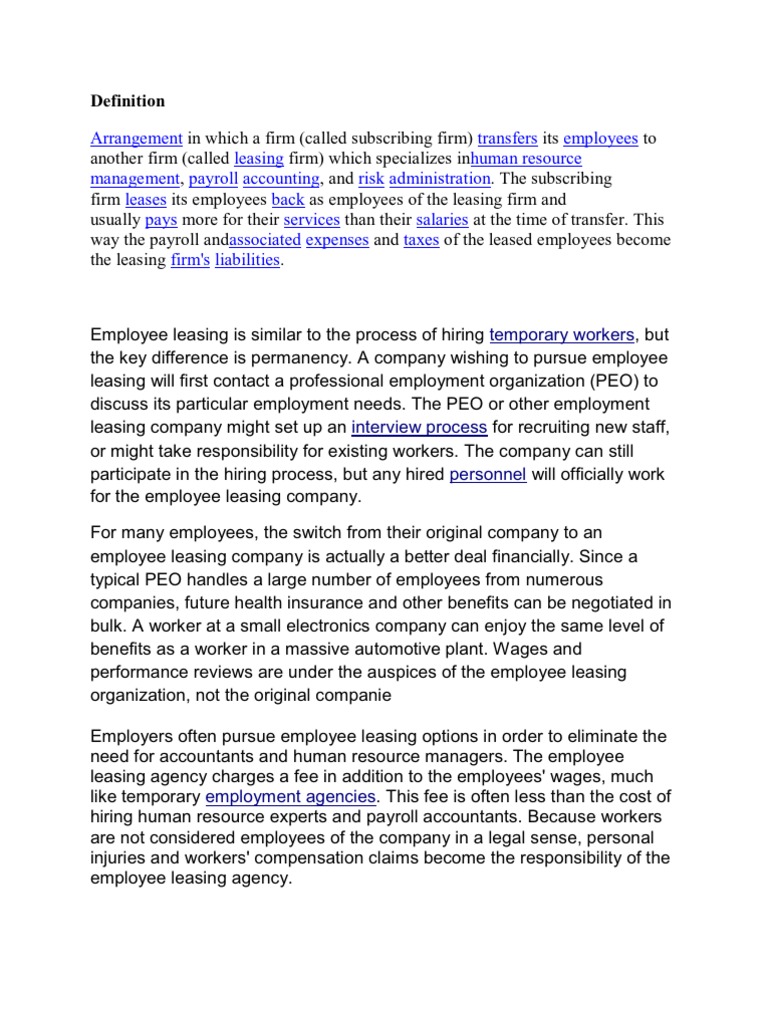 Definition

Arrangement in which a firm (called subscribing firm) transfers its employees to another firm (called leasing firm) which specializes inhuman resource management, payroll accounting, and risk administration. The subscribing firm leases its employees back as employees of the leasing firm and usually pays more for their services than their salaries at the time of transfer. This way the payroll andassociated expenses and taxes of the leased employees become the leasing firm's liabilities.

Employee leasing is similar to the process of hiring temporary workers, but the key difference is permanency. A company wishing to pursue employee leasing will first contact a professional employment organization (PEO) to discuss its particular employment needs. The PEO or other employment leasing company might set up an interview process for recruiting new staff, or might take responsibility for existing workers. The company can still participate in the hiring process, but any hired personnel will officially work for the employee leasing company.

For many employees, the switch from their original company to an employee leasing company is actually a better deal financially. Since a typical PEO handles a large number of employees from numerous companies, future health insurance and other benefits can be negotiated in bulk. A worker at a small electronics company can enjoy the same level of benefits as a worker in a massive automotive plant. Wages and performance reviews are under the auspices of the employee leasing organization, not the original companie

Employers often pursue employee leasing options in order to eliminate the need for accountants and human resource managers. The employee leasing agency charges a fee in addition to the employees' wages, much like temporary employment agencies. This fee is often less than the cost of hiring human resource experts and payroll accountants. Because workers are not considered employees of the company in a legal sense, personal injuries and workers' compensation claims become the responsibility of the employee leasing agency.